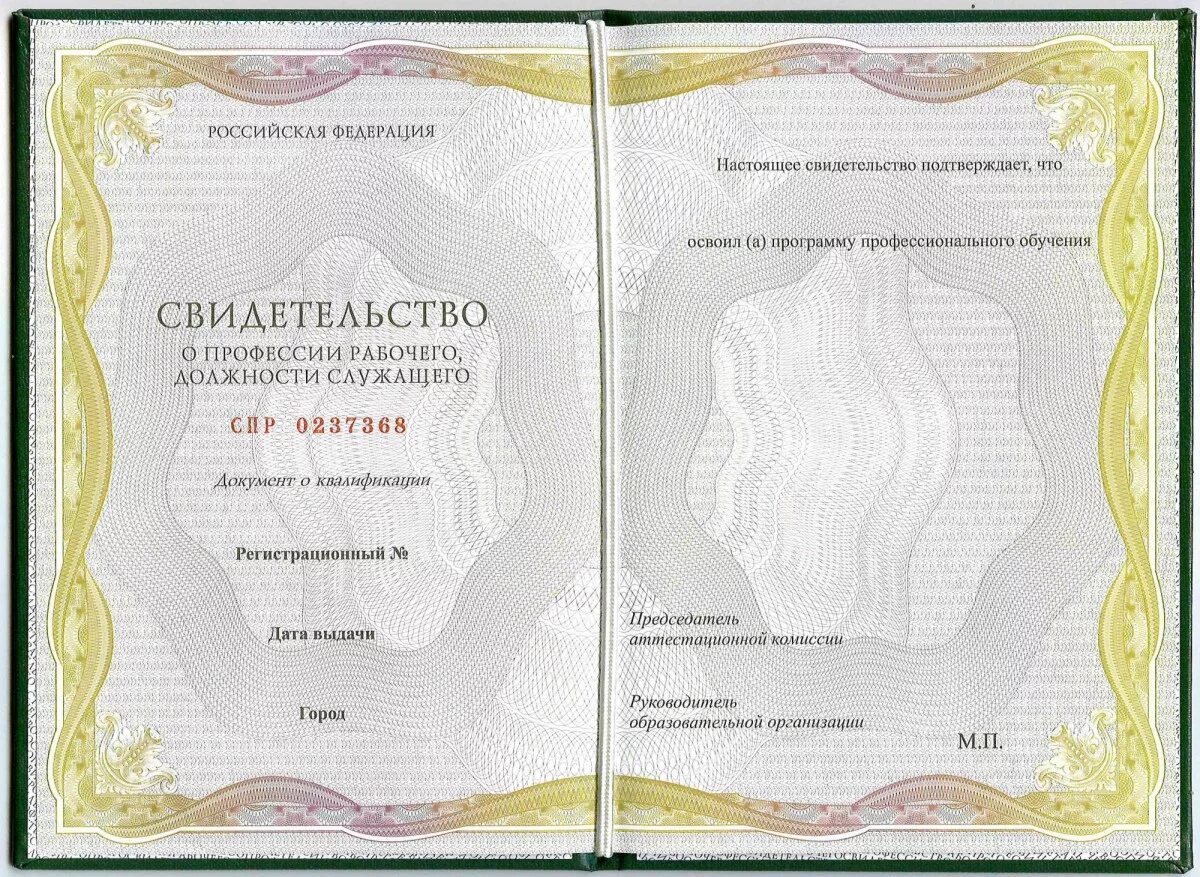 РОССИЙСКАЯ ФЕДЕРАЦИЯ

СВИДЕТЕЛЬСТВО
О ПРОФЕССИИ РАБОЧЕГО,
ДОЛЖНОСТИ СЛУЖАЩЕГО

СПР 0237368

Документ о квалификации

Регистрационный №

Дата выдачи

Город

Настоящее свидетельство подтверждает, что

освоил (а) программу профессионального обучения

Председатель
аттестационной комиссии

Руководитель
образовательной организации

М.П.